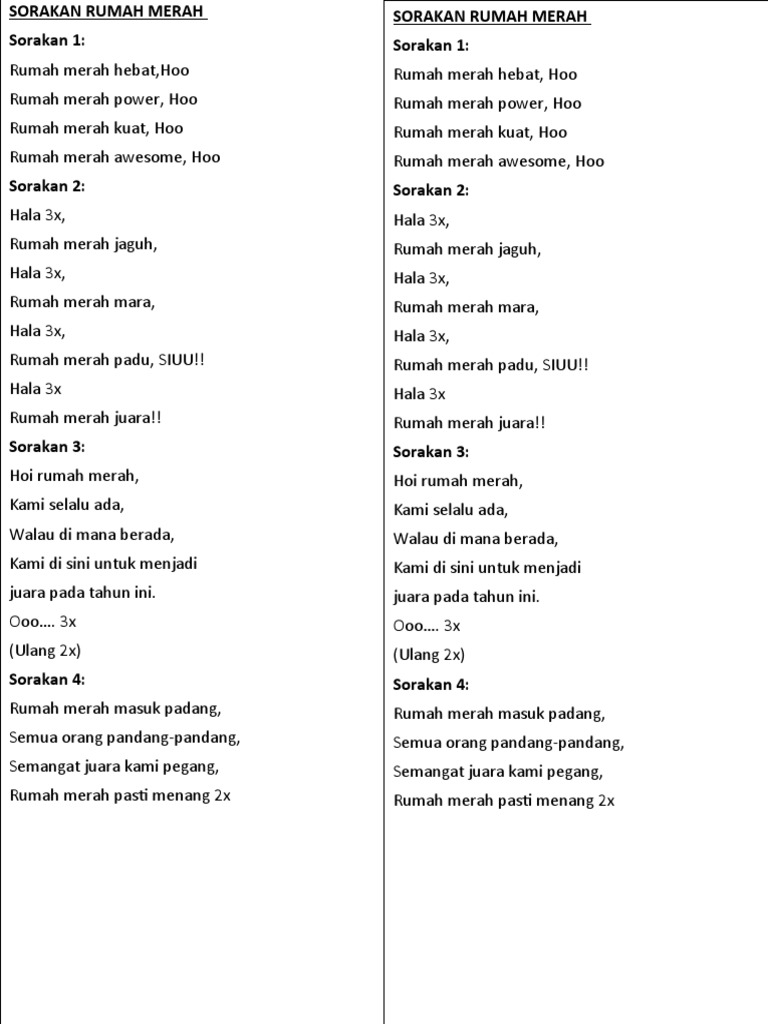 SORAKAN RUMAH MERAH

Sorakan 1:

Rumah merah hebat,Hoo

Rumah merah power, Hoo

Rumah merah kuat, Hoo

Rumah merah awesome, Hoo

Sorakan 2:

Hala 3x,

Rumah merah jaguh,

Hala 3x,

Rumah merah mara,

Hala 3x,

Rumah merah padu, SIUU!!

Hala 3x

Rumah merah juara!!

Sorakan 3:

Hoi rumah merah,

Kami selalu ada,

Walau di mana berada,

Kami di sini untuk menjadi

juara pada tahun ini.

Ooo.... 3x

(Ulang 2x)

Sorakan 4:

Rumah merah masuk padang,

Semua orang pandang-pandang,

Semangat juara kami pegang,

Rumah merah pasti menang 2x

SORAKAN RUMAH MERAH

Sorakan 1:

Rumah merah hebat, Hoo

Rumah merah power, Hoo

Rumah merah kuat, Hoo

Rumah merah awesome, Hoo

Sorakan 2:

Hala 3x,

Rumah merah jaguh,

Hala 3x,

Rumah merah mara,

Hala 3x,

Rumah merah padu, SIUU!!

Hala 3x

Rumah merah juara!!

Sorakan 3:

Hoi rumah merah,

Kami selalu ada,

Walau di mana berada,

Kami di sini untuk menjadi

juara pada tahun ini.

Ooo.... 3x

(Ulang 2x)

Sorakan 4:

Rumah merah masuk padang,

Semua orang pandang-pandang,

Semangat juara kami pegang,

Rumah merah pasti menang 2x